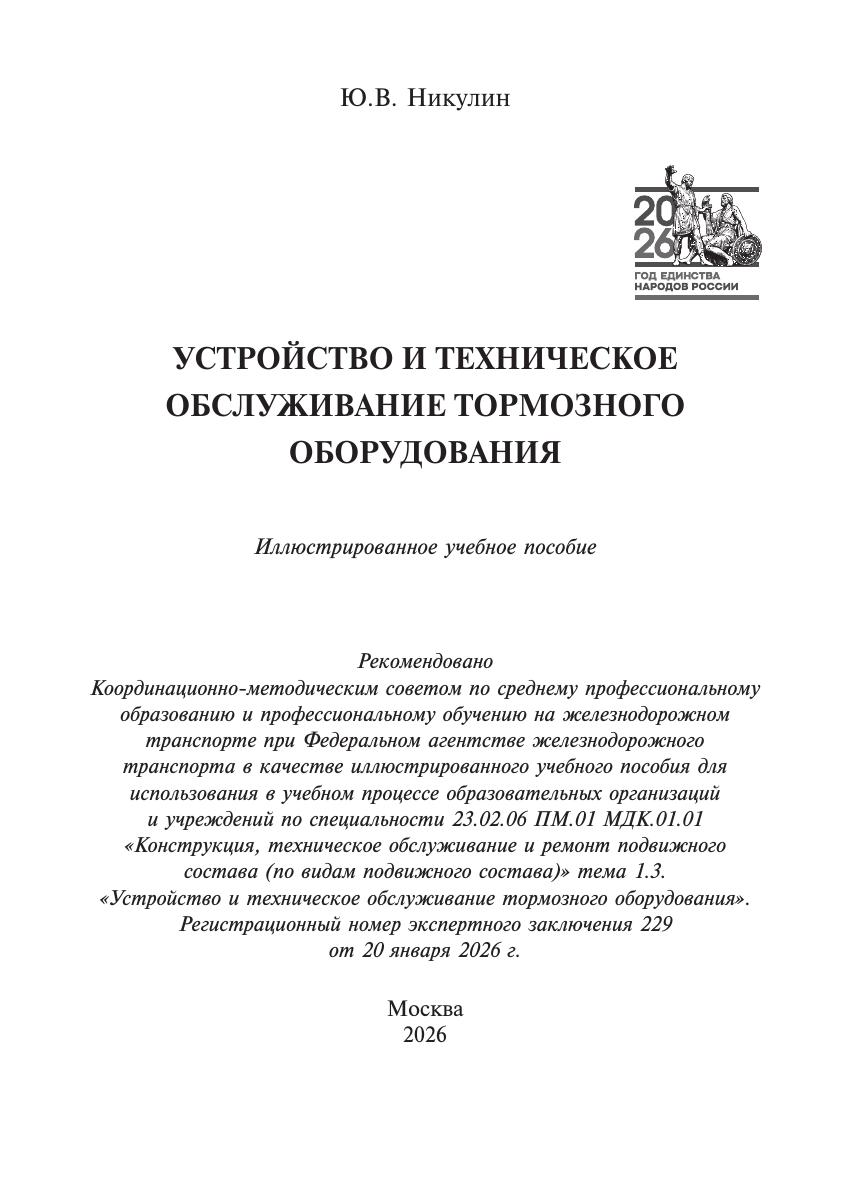 Ю.В. Никулин

20
26
ГОД ЕДИНСТВА НАРОДОВ РОССИИ

УСТРОЙСТВО И ТЕХНИЧЕСКОЕ ОБСЛУЖИВАНИЕ ТОРМОЗНОГО ОБОРУДОВАНИЯ

Иллюстрированное учебное пособие

Рекомендовано
Координационно-методическим советом по среднему профессиональному образованию и профессиональному обучению на железнодорожном транспорте при Федеральном агентстве железнодорожного транспорта в качестве иллюстрированного учебного пособия для использования в учебном процессе образовательных организаций и учреждений по специальности 23.02.06 ПМ.01 МДК.01.01 «Конструкция, техническое обслуживание и ремонт подвижного состава (по видам подвижного состава)» тема 1.3. «Устройство и техническое обслуживание тормозного оборудования». Регистрационный номер экспертного заключения 229 от 20 января 2026 г.

Москва
2026